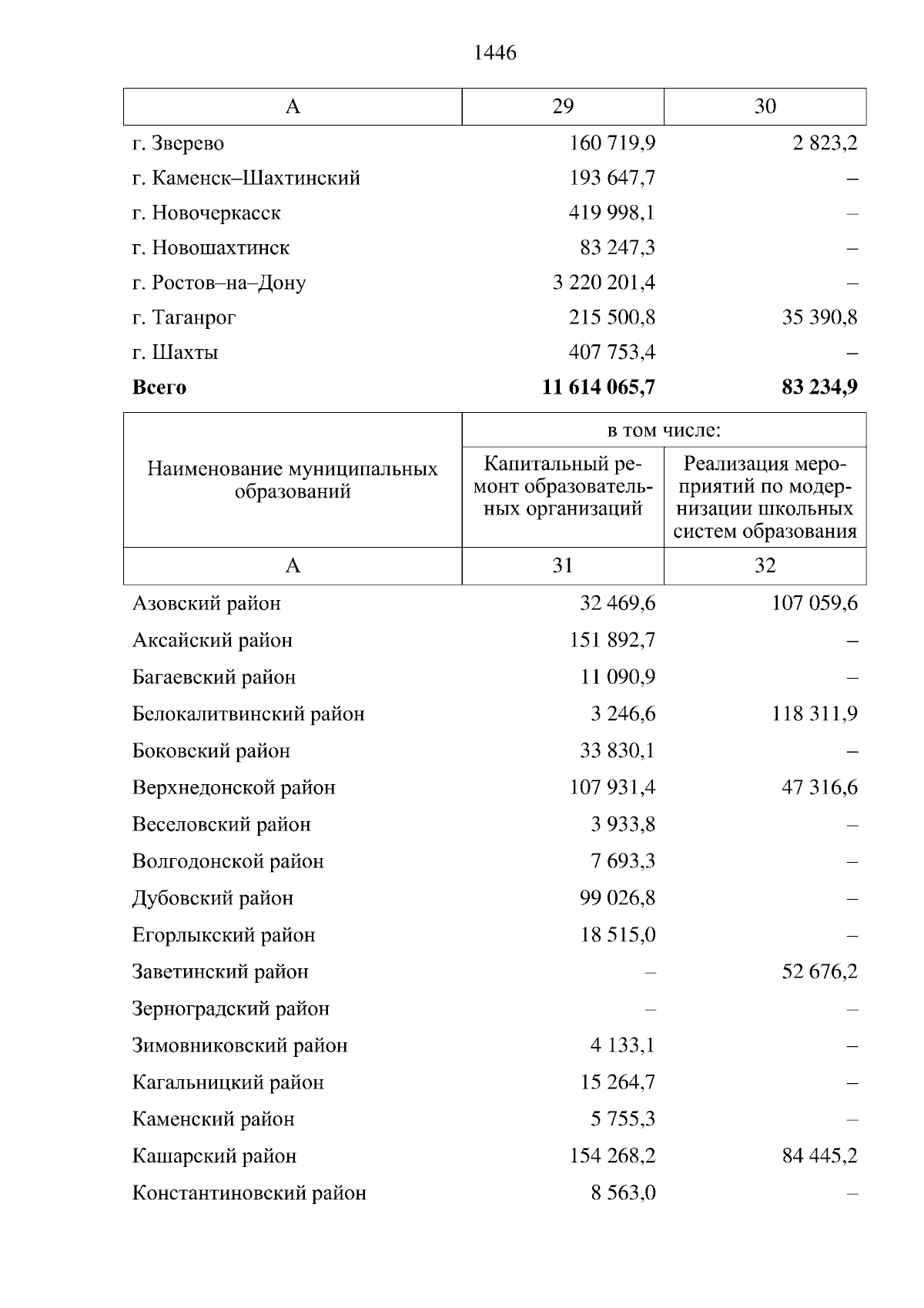 1446

| А | 29 | 30 |
|---|---|---|
| г. Зверево | 160 719,9 | 2 823,2 |
| г. Каменск–Шахтинский | 193 647,7 | – |
| г. Новочеркасск | 419 998,1 | – |
| г. Новошахтинск | 83 247,3 | – |
| г. Ростов–на–Дону | 3 220 201,4 | – |
| г. Таганрог | 215 500,8 | 35 390,8 |
| г. Шахты | 407 753,4 | – |
| **Всего** | **11 614 065,7** | **83 234,9** |

| Наименование муниципальных образований | в том числе: Капитальный ремонт образовательных организаций | в том числе: Реализация мероприятий по модернизации школьных систем образования |
|---|---|---|
| А | 31 | 32 |
| Азовский район | 32 469,6 | 107 059,6 |
| Аксайский район | 151 892,7 | – |
| Багаевский район | 11 090,9 | – |
| Белокалитвинский район | 3 246,6 | 118 311,9 |
| Боковский район | 33 830,1 | – |
| Верхнедонской район | 107 931,4 | 47 316,6 |
| Веселовский район | 3 933,8 | – |
| Волгодонской район | 7 693,3 | – |
| Дубовский район | 99 026,8 | – |
| Егорлыкский район | 18 515,0 | – |
| Заветинский район | – | 52 676,2 |
| Зерноградский район | – | – |
| Зимовниковский район | 4 133,1 | – |
| Кагальницкий район | 15 264,7 | – |
| Каменский район | 5 755,3 | – |
| Кашарский район | 154 268,2 | 84 445,2 |
| Константиновский район | 8 563,0 | – |